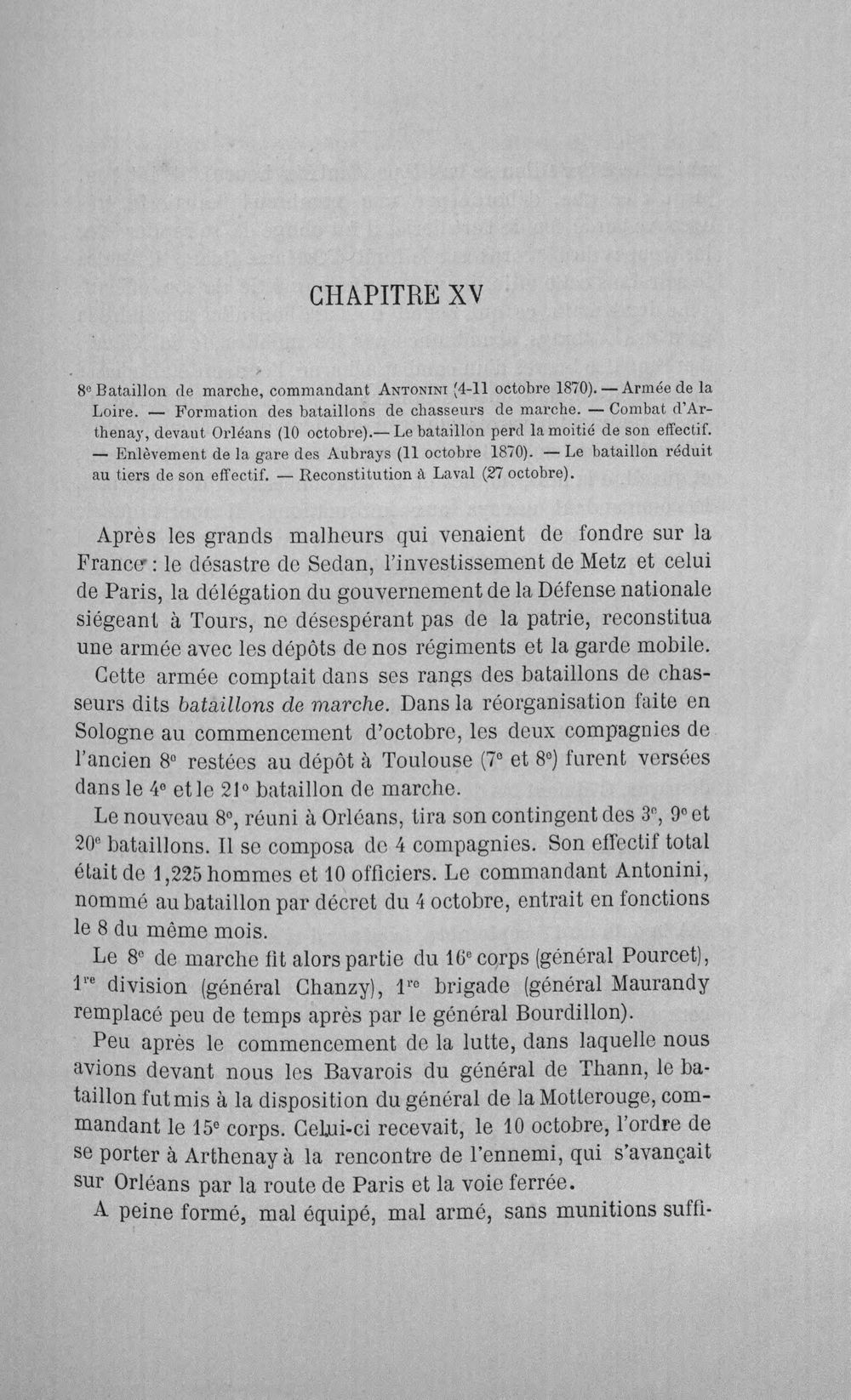 CHAPITRE XV

8e Bataillon de marche, commandant Antonini (4-11 octobre 1870). — Armée de la Loire. — Formation des bataillons de chasseurs de marche. — Combat d'Arthenay, devant Orléans (10 octobre).— Le bataillon perd la moitié de son effectif. — Enlèvement de la gare des Aubrays (11 octobre 1870). — Le bataillon réduit au tiers de son effectif. — Reconstitution à Laval (27 octobre).

Après les grands malheurs qui venaient de fondre sur la France : le désastre de Sedan, l'investissement de Metz et celui de Paris, la délégation du gouvernement de la Défense nationale siégeant à Tours, ne désespérant pas de la patrie, reconstitua une armée avec les dépôts de nos régiments et la garde mobile.

Cette armée comptait dans ses rangs des bataillons de chasseurs dits bataillons de marche. Dans la réorganisation faite en Sologne au commencement d'octobre, les deux compagnies de l'ancien 8e restées au dépôt à Toulouse (7e et 8e) furent versées dans le 4e et le 21e bataillon de marche.

Le nouveau 8e, réuni à Orléans, tira son contingent des 3e, 9e et 20e bataillons. Il se composa de 4 compagnies. Son effectif total était de 1,225 hommes et 10 officiers. Le commandant Antonini, nommé au bataillon par décret du 4 octobre, entrait en fonctions le 8 du même mois.

Le 8e de marche fit alors partie du 16e corps (général Pourcet), 1re division (général Chanzy), 1re brigade (général Maurandy remplacé peu de temps après par le général Bourdillon).

Peu après le commencement de la lutte, dans laquelle nous avions devant nous les Bavarois du général de Thann, le bataillon fut mis à la disposition du général de la Motterouge, commandant le 15e corps. Celui-ci recevait, le 10 octobre, l'ordre de se porter à Arthenay à la rencontre de l'ennemi, qui s'avançait sur Orléans par la route de Paris et la voie ferrée.

A peine formé, mal équipé, mal armé, sans munitions suffi-